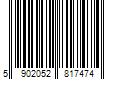 5 902052 817474